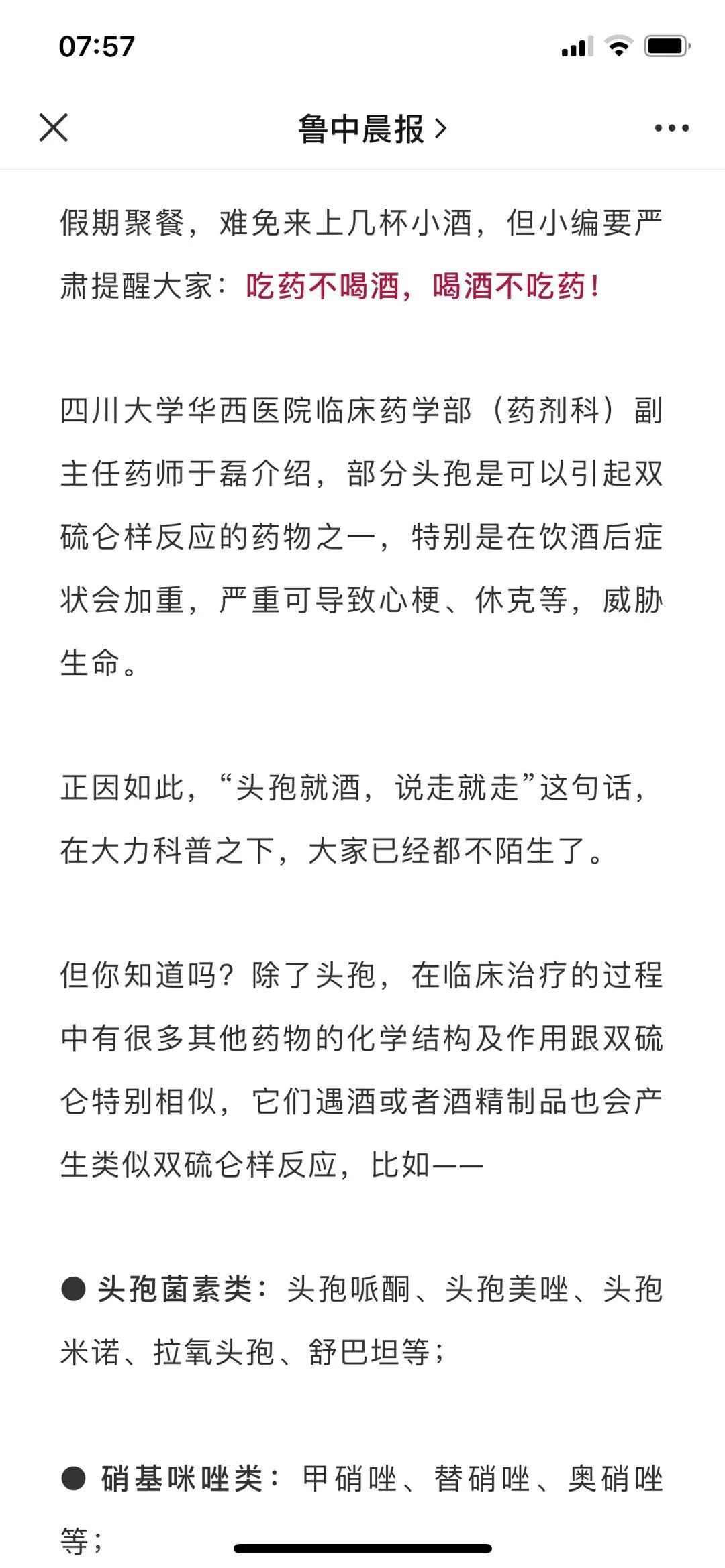 07:57

鲁中晨报 >

假期聚餐，难免来上几杯小酒，但小编要严肃提醒大家：吃药不喝酒，喝酒不吃药！

四川大学华西医院临床药学部（药剂科）副主任药师于磊介绍，部分头孢是可以引起双硫仑样反应的药物之一，特别是在饮酒后症状会加重，严重可导致心梗、休克等，威胁生命。

正因如此，“头孢就酒，说走就走”这句话，在大力科普之下，大家已经都不陌生了。

但你知道吗？除了头孢，在临床治疗的过程中有很多其他药物的化学结构及作用跟双硫仑特别相似，它们遇酒或者酒精制品也会产生类似双硫仑样反应，比如——

● 头孢菌素类：头孢哌酮、头孢美唑、头孢米诺、拉氧头孢、舒巴坦等；

● 硝基咪唑类：甲硝唑、替硝唑、奥硝唑等；